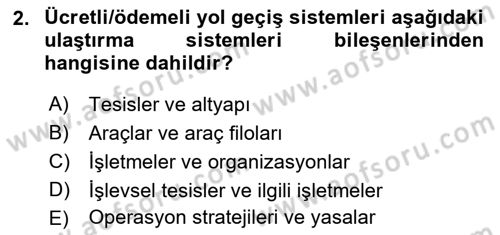 2. Ücretli/ödemeli yol geçiş sistemleri aşağıdaki ulaştırma sistemleri bileşenlerinden hangisine dahildir?

A) Tesisler ve altyapı
B) Araçlar ve araç filoları
C) İşletmeler ve organizasyonlar
D) İşlevsel tesisler ve ilgili işletmeler
E) Operasyon stratejileri ve yasalar

www.aofsoru.com
www.aofsoru.com
www.aofsoru.com